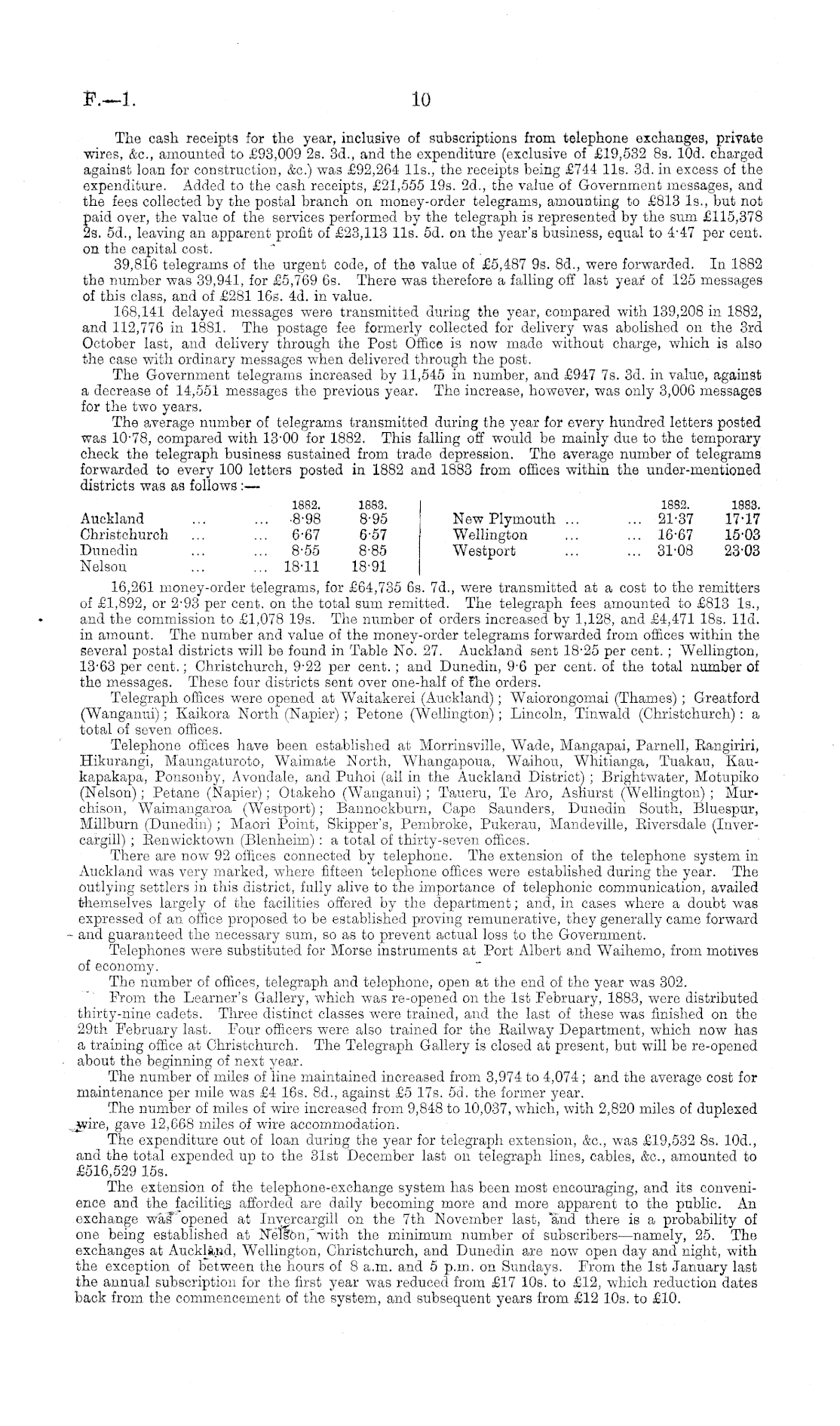 F.—1. 10

The cash receipts for the year, inclusive of subscriptions from telephone exchanges, private wires, &c., amounted to £93,009 2s. 3d., and the expenditure (exclusive of £19,532 8s. 10d. charged against loan for construction, &c.) was £92,264 11s., the receipts being £744 11s. 3d. in excess of the expenditure. Added to the cash receipts, £21,555 19s. 2d., the value of Government messages, and the fees collected by the postal branch on money-order telegrams, amounting to £813 1s., but not paid over, the value of the services performed by the telegraph is represented by the sum £115,378 2s. 5d., leaving an apparent profit of £23,113 11s. 5d. on the year's business, equal to 4·47 per cent. on the capital cost.

39,816 telegrams of the urgent code, of the value of £5,487 9s. 8d., were forwarded. In 1882 the number was 39,941, for £5,769 6s. There was therefore a falling off last year of 125 messages of this class, and of £281 16s. 4d. in value.

168,141 delayed messages were transmitted during the year, compared with 139,208 in 1882, and 112,776 in 1881. The postage fee formerly collected for delivery was abolished on the 3rd October last, and delivery through the Post Office is now made without charge, which is also the case with ordinary messages when delivered through the post.

The Government telegrams increased by 11,545 in number, and £947 7s. 3d. in value, against a decrease of 14,551 messages the previous year. The increase, however, was only 3,006 messages for the two years.

The average number of telegrams transmitted during the year for every hundred letters posted was 10·78, compared with 13·00 for 1882. This falling off would be mainly due to the temporary check the telegraph business sustained from trade depression. The average number of telegrams forwarded to every 100 letters posted in 1882 and 1883 from offices within the under-mentioned districts was as follows:—

| | 1882. | 1883. |
|---|---|---|
| Auckland ... ... | 8·98 | 8·95 |
| Christchurch ... ... | 6·67 | 6·57 |
| Dunedin ... ... | 8·55 | 8·85 |
| Nelson ... ... | 18·11 | 18·91 |

| | 1882. | 1883. |
|---|---|---|
| New Plymouth ... ... | 21·37 | 17·17 |
| Wellington ... ... | 16·67 | 15·03 |
| Westport ... ... | 31·08 | 23·03 |

16,261 money-order telegrams, for £64,735 6s. 7d., were transmitted at a cost to the remitters of £1,892, or 2·93 per cent. on the total sum remitted. The telegraph fees amounted to £813 1s., and the commission to £1,078 19s. The number of orders increased by 1,128, and £4,471 18s. 11d. in amount. The number and value of the money-order telegrams forwarded from offices within the several postal districts will be found in Table No. 27. Auckland sent 18·25 per cent.; Wellington, 13·63 per cent.; Christchurch, 9·22 per cent.; and Dunedin, 9·6 per cent. of the total number of the messages. These four districts sent over one-half of the orders.

Telegraph offices were opened at Waitakerei (Auckland); Waiorongomai (Thames); Greatford (Wanganui); Kaikora North (Napier); Petone (Wellington); Lincoln, Tinwald (Christchurch): a total of seven offices.

Telephone offices have been established at Morrinsville, Wade, Mangapai, Parnell, Rangiriri, Hikurangi, Maungaturoto, Waimate North, Whangapoua, Waihou, Whitianga, Tuakau, Kaukapakapa, Ponsonby, Avondale, and Puhoi (all in the Auckland District); Brightwater, Motupiko (Nelson); Petane (Napier); Otakeho (Wanganui); Taueru, Te Aro, Ashurst (Wellington); Murchison, Waimangaroa (Westport); Bannockburn, Cape Saunders, Dunedin South, Bluespur, Millburn (Dunedin); Maori Point, Skipper's, Pembroke, Pukerau, Mandeville, Riversdale (Invercargill); Renwicktown (Blenheim): a total of thirty-seven offices.

There are now 92 offices connected by telephone. The extension of the telephone system in Auckland was very marked, where fifteen telephone offices were established during the year. The outlying settlers in this district, fully alive to the importance of telephonic communication, availed themselves largely of the facilities offered by the department; and, in cases where a doubt was expressed of an office proposed to be established proving remunerative, they generally came forward and guaranteed the necessary sum, so as to prevent actual loss to the Government.

Telephones were substituted for Morse instruments at Port Albert and Waihemo, from motives of economy.

The number of offices, telegraph and telephone, open at the end of the year was 302.

From the Learner's Gallery, which was re-opened on the 1st February, 1883, were distributed thirty-nine cadets. Three distinct classes were trained, and the last of these was finished on the 29th February last. Four officers were also trained for the Railway Department, which now has a training office at Christchurch. The Telegraph Gallery is closed at present, but will be re-opened about the beginning of next year.

The number of miles of line maintained increased from 3,974 to 4,074; and the average cost for maintenance per mile was £4 16s. 8d., against £5 17s. 5d. the former year.

The number of miles of wire increased from 9,848 to 10,037, which, with 2,820 miles of duplexed wire, gave 12,668 miles of wire accommodation.

The expenditure out of loan during the year for telegraph extension, &c., was £19,532 8s. 10d., and the total expended up to the 31st December last on telegraph lines, cables, &c., amounted to £516,529 15s.

The extension of the telephone-exchange system has been most encouraging, and its convenience and the facilities afforded are daily becoming more and more apparent to the public. An exchange was opened at Invercargill on the 7th November last, and there is a probability of one being established at Nelson, with the minimum number of subscribers—namely, 25. The exchanges at Auckland, Wellington, Christchurch, and Dunedin are now open day and night, with the exception of between the hours of 8 a.m. and 5 p.m. on Sundays. From the 1st January last the annual subscription for the first year was reduced from £17 10s. to £12, which reduction dates back from the commencement of the system, and subsequent years from £12 10s. to £10.